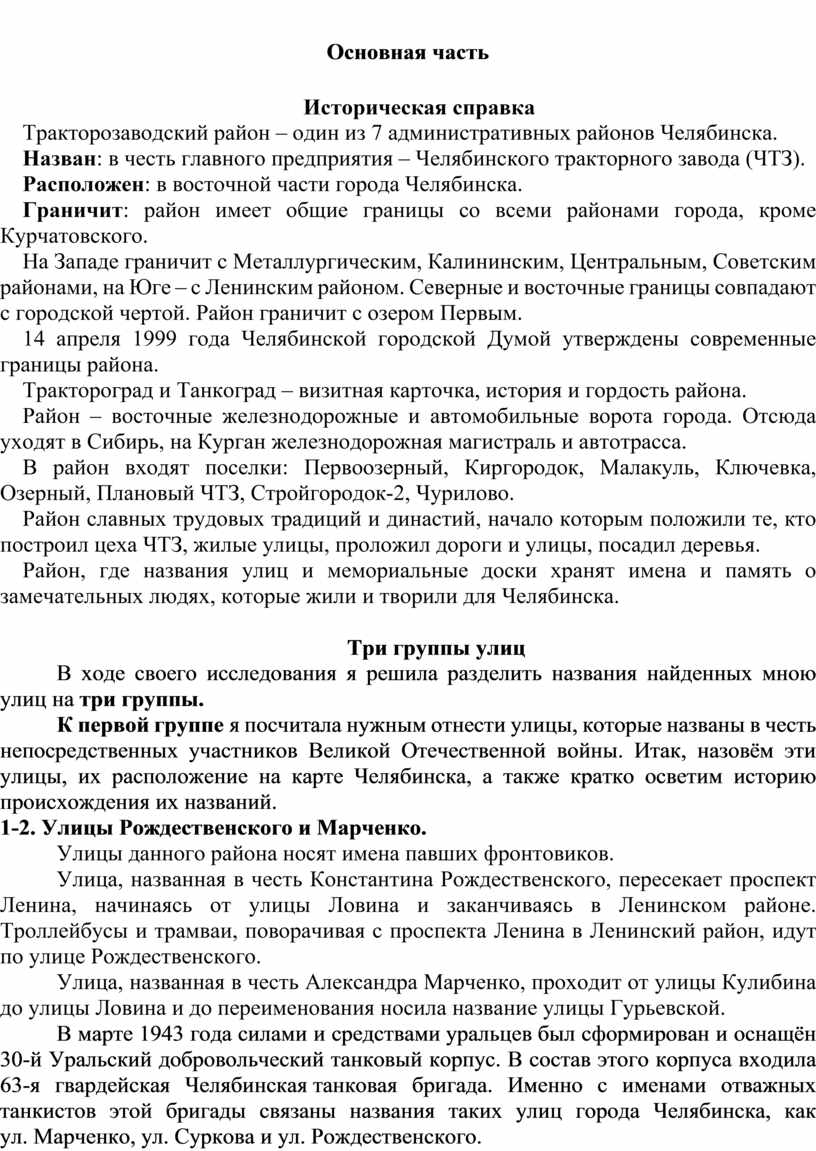 Основная часть

Историческая справка

Тракторозаводский район – один из 7 административных районов Челябинска.

Назван: в честь главного предприятия – Челябинского тракторного завода (ЧТЗ).

Расположен: в восточной части города Челябинска.

Граничит: район имеет общие границы со всеми районами города, кроме Курчатовского.

На Западе граничит с Металлургическим, Калининским, Центральным, Советским районами, на Юге – с Ленинским районом. Северные и восточные границы совпадают с городской чертой. Район граничит с озером Первым.

14 апреля 1999 года Челябинской городской Думой утверждены современные границы района.

Трактороград и Танкоград – визитная карточка, история и гордость района.

Район – восточные железнодорожные и автомобильные ворота города. Отсюда уходят в Сибирь, на Курган железнодорожная магистраль и автотрасса.

В район входят поселки: Первоозерный, Киргородок, Малакуль, Ключевка, Озерный, Плановый ЧТЗ, Стройгородок-2, Чурилово.

Район славных трудовых традиций и династий, начало которым положили те, кто построил цеха ЧТЗ, жилые улицы, проложил дороги и улицы, посадил деревья.

Район, где названия улиц и мемориальные доски хранят имена и память о замечательных людях, которые жили и творили для Челябинска.

Три группы улиц

В ходе своего исследования я решила разделить названия найденных мною улиц на три группы.

К первой группе я посчитала нужным отнести улицы, которые названы в честь непосредственных участников Великой Отечественной войны. Итак, назовём эти улицы, их расположение на карте Челябинска, а также кратко осветим историю происхождения их названий.

1-2. Улицы Рождественского и Марченко.

Улицы данного района носят имена павших фронтовиков.

Улица, названная в честь Константина Рождественского, пересекает проспект Ленина, начинаясь от улицы Ловина и заканчиваясь в Ленинском районе. Троллейбусы и трамваи, поворачивая с проспекта Ленина в Ленинский район, идут по улице Рождественского.

Улица, названная в честь Александра Марченко, проходит от улицы Кулибина до улицы Ловина и до переименования носила название улицы Гурьевской.

В марте 1943 года силами и средствами уральцев был сформирован и оснащён 30-й Уральский добровольческий танковый корпус. В состав этого корпуса входила 63-я гвардейская Челябинская танковая бригада. Именно с именами отважных танкистов этой бригады связаны названия таких улиц города Челябинска, как ул. Марченко, ул. Суркова и ул. Рождественского.